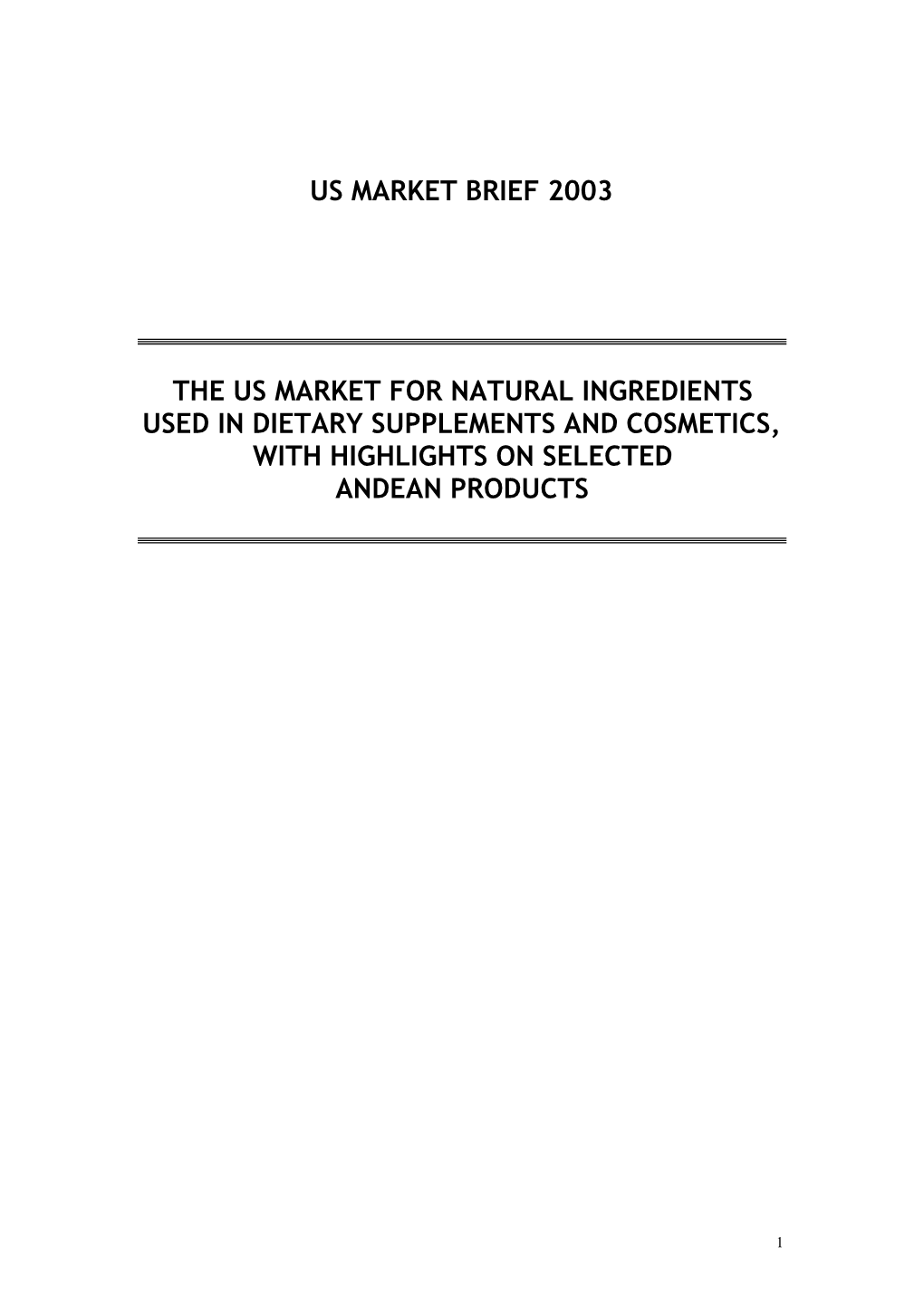 US MARKET BRIEF 2003

THE US MARKET FOR NATURAL INGREDIENTS USED IN DIETARY SUPPLEMENTS AND COSMETICS, WITH HIGHLIGHTS ON SELECTED ANDEAN PRODUCTS

1